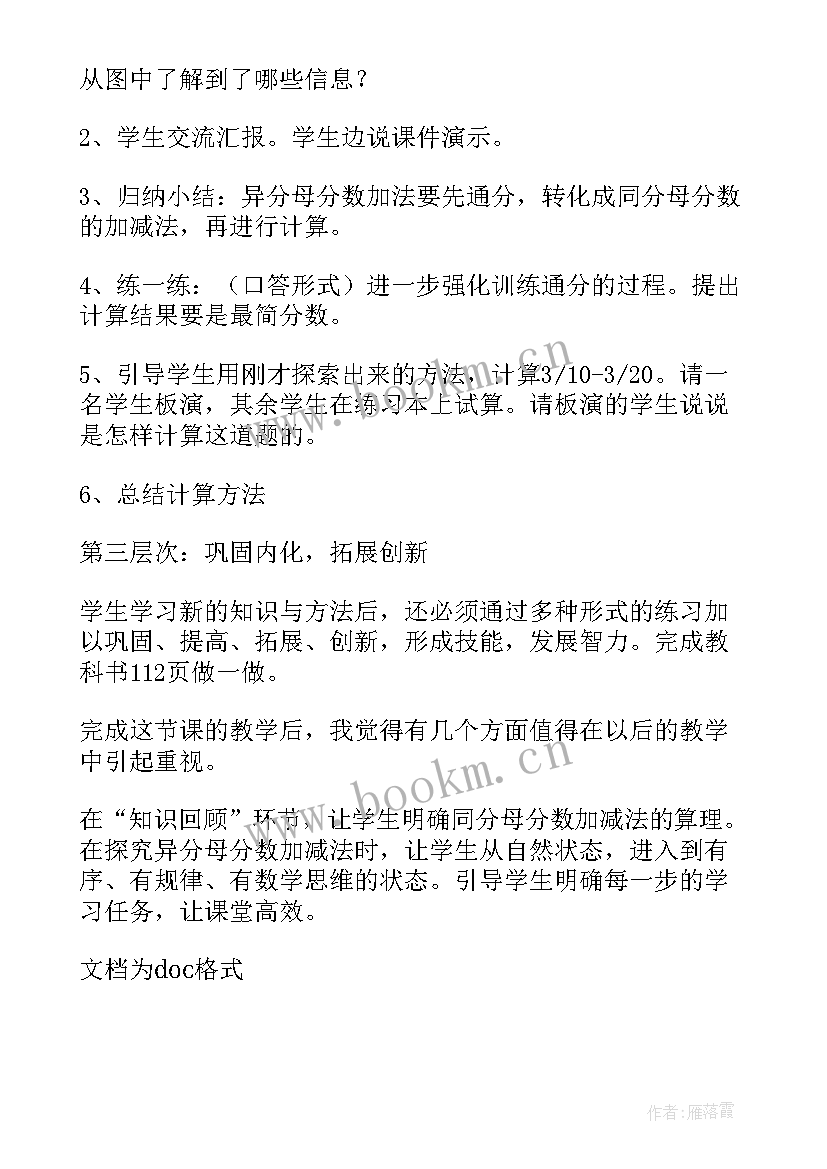 从图中了解到了哪些信息？

2、学生交流汇报。学生边说课件演示。

3、归纳小结：异分母分数加法要先通分，转化成同分母分数的加减法，再进行计算。

4、练一练：（口答形式）进一步强化训练通分的过程。提出计算结果要是最简分数。

5、引导学生用刚才探索出来的方法，计算3/10-3/20。请一名学生板演，其余学生在练习本上试算。请板演的学生说说是怎样计算这道题的。

6、总结计算方法

第三层次：巩固内化，拓展创新

学生学习新的知识与方法后，还必须通过多种形式的练习加以巩固、提高、拓展、创新，形成技能，发展智力。完成教科书112页做一做。

完成这节课的教学后，我觉得有几个方面值得在以后的教学中引起重视。

在“知识回顾”环节，让学生明确同分母分数加减法的算理。在探究异分母分数加减法时，让学生从自然状态，进入到有序、有规律、有数学思维的状态。引导学生明确每一步的学习任务，让课堂高效。

文档为doc格式

www.bookm.cn

www.bookm.cn

作者：雁落霞